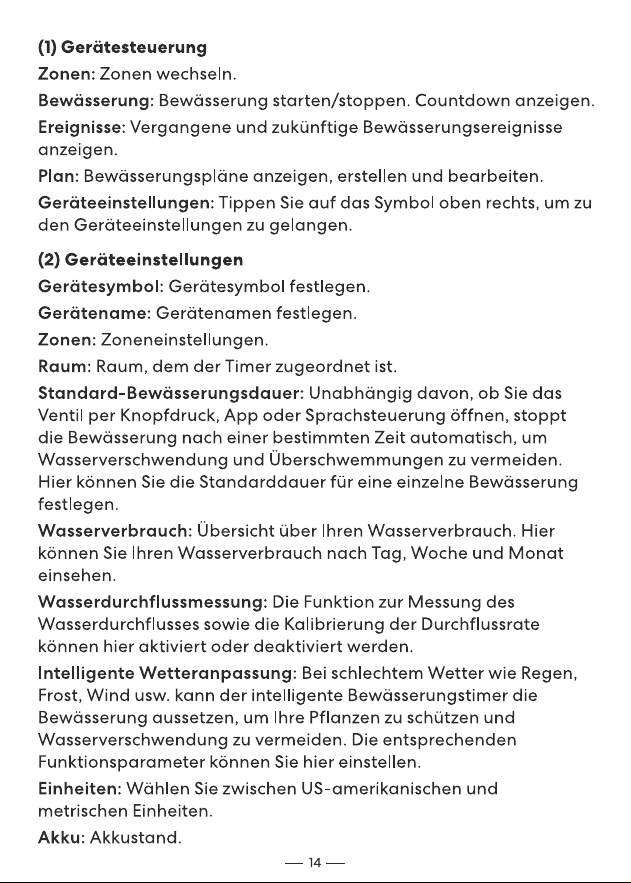 (1) Gerätesteuerung

Zonen: Zonen wechseln.

Bewässerung: Bewässerung starten/stoppen. Countdown anzeigen.

Ereignisse: Vergangene und zukünftige Bewässerungsereignisse anzeigen.

Plan: Bewässerungspläne anzeigen, erstellen und bearbeiten.

Geräteeinstellungen: Tippen Sie auf das Symbol oben rechts, um zu den Geräteeinstellungen zu gelangen.

(2) Geräteeinstellungen

Gerätesymbol: Gerätesymbol festlegen.

Gerätename: Gerätenamen festlegen.

Zonen: Zoneneinstellungen.

Raum: Raum, dem der Timer zugeordnet ist.

Standard-Bewässerungsdauer: Unabhängig davon, ob Sie das Ventil per Knopfdruck, App oder Sprachsteuerung öffnen, stoppt die Bewässerung nach einer bestimmten Zeit automatisch, um Wasserverschwendung und Überschwemmungen zu vermeiden. Hier können Sie die Standarddauer für eine einzelne Bewässerung festlegen.

Wasserverbrauch: Übersicht über Ihren Wasserverbrauch. Hier können Sie Ihren Wasserverbrauch nach Tag, Woche und Monat einsehen.

Wasserdurchflussmessung: Die Funktion zur Messung des Wasserdurchflusses sowie die Kalibrierung der Durchflussrate können hier aktiviert oder deaktiviert werden.

Intelligente Wetteranpassung: Bei schlechtem Wetter wie Regen, Frost, Wind usw. kann der intelligente Bewässerungstimer die Bewässerung aussetzen, um Ihre Pflanzen zu schützen und Wasserverschwendung zu vermeiden. Die entsprechenden Funktionsparameter können Sie hier einstellen.

Einheiten: Wählen Sie zwischen US-amerikanischen und metrischen Einheiten.

Akku: Akkustand.

— 14 —